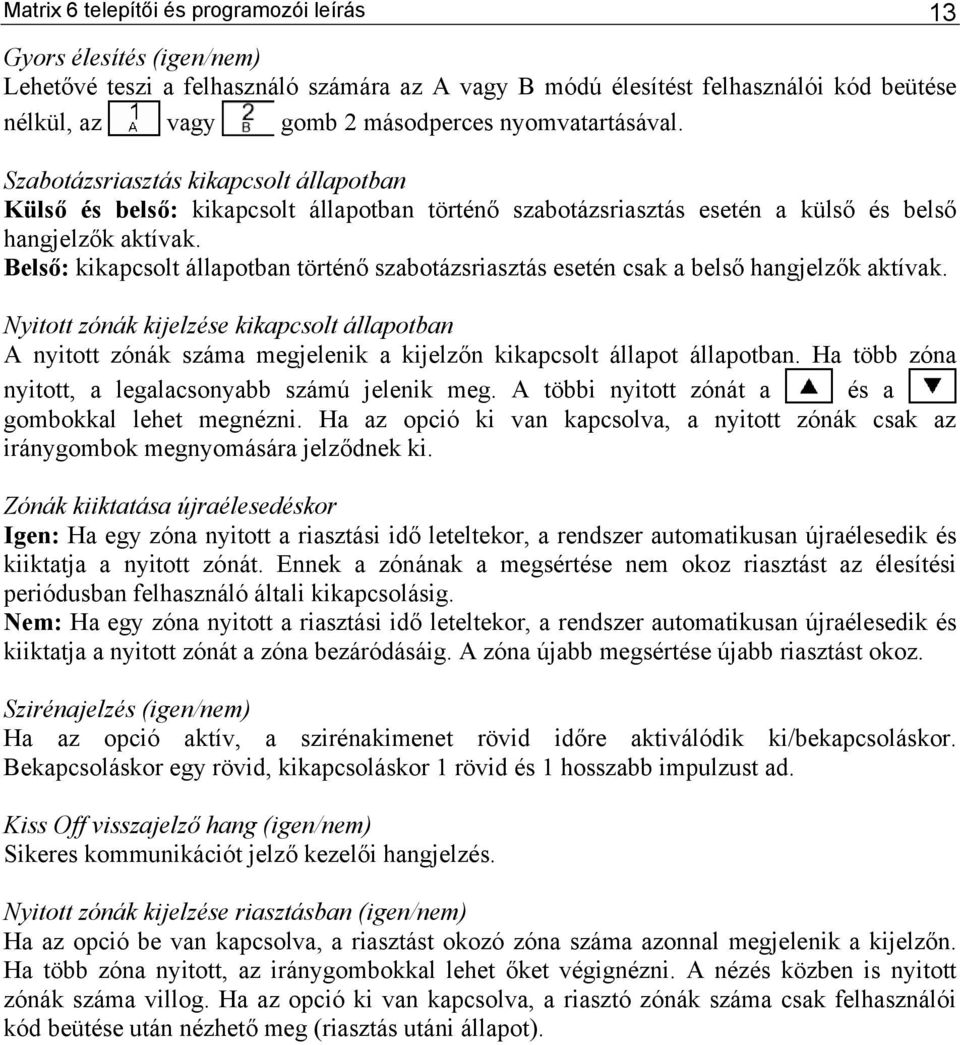 Matrix 6 telepítői és programozói leírás 13

Gyors élesítés (igen/nem)
Lehetővé teszi a felhasználó számára az A vagy B módú élesítést felhasználói kód beütése nélkül, az 1 A vagy 2 B gomb 2 másodperces nyomvatartásával.

Szabotázsriasztás kikapcsolt állapotban
Külső és belső: kikapcsolt állapotban történő szabotázsriasztás esetén a külső és belső hangjelzők aktívak.
Belső: kikapcsolt állapotban történő szabotázsriasztás esetén csak a belső hangjelzők aktívak.

Nyitott zónák kijelzése kikapcsolt állapotban
A nyitott zónák száma megjelenik a kijelzőn kikapcsolt állapot állapotban. Ha több zóna nyitott, a legalacsonyabb számú jelenik meg. A többi nyitott zónát a ▲ és a ▼ gombokkal lehet megnézni. Ha az opció ki van kapcsolva, a nyitott zónák csak az iránygombok megnyomására jelződnek ki.

Zónák kiiktatása újraélesedéskor
Igen: Ha egy zóna nyitott a riasztási idő leteltekor, a rendszer automatikusan újraélesedik és kiiktatja a nyitott zónát. Ennek a zónának a megsértése nem okoz riasztást az élesítési periódusban felhasználó általi kikapcsolásig.
Nem: Ha egy zóna nyitott a riasztási idő leteltekor, a rendszer automatikusan újraélesedik és kiiktatja a nyitott zónát a zóna bezáródásáig. A zóna újabb megsértése újabb riasztást okoz.

Szirénajelzés (igen/nem)
Ha az opció aktív, a szirénakimenet rövid időre aktiválódik ki/bekapcsoláskor. Bekapcsoláskor egy rövid, kikapcsoláskor 1 rövid és 1 hosszabb impulzust ad.

Kiss Off visszajelző hang (igen/nem)
Sikeres kommunikációt jelző kezelői hangjelzés.

Nyitott zónák kijelzése riasztásban (igen/nem)
Ha az opció be van kapcsolva, a riasztást okozó zóna száma azonnal megjelenik a kijelzőn. Ha több zóna nyitott, az iránygombokkal lehet őket végignézni. A nézés közben is nyitott zónák száma villog. Ha az opció ki van kapcsolva, a riasztó zónák száma csak felhasználói kód beütése után nézhető meg (riasztás utáni állapot).